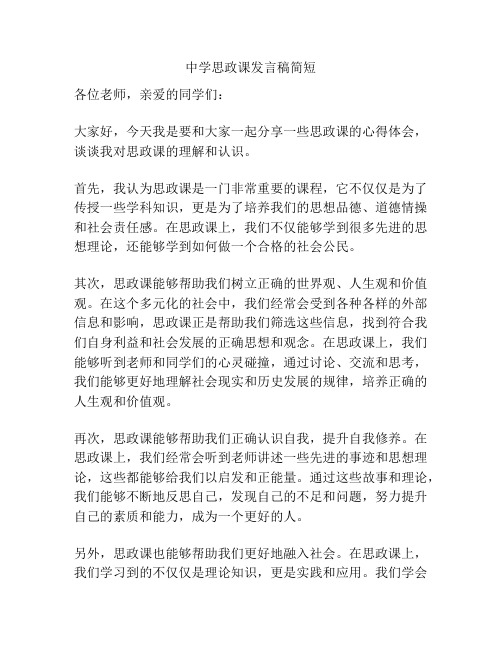 中学思政课发言稿简短

各位老师，亲爱的同学们：

大家好，今天我是要和大家一起分享一些思政课的心得体会，谈谈我对思政课的理解和认识。

首先，我认为思政课是一门非常重要的课程，它不仅仅是为了传授一些学科知识，更是为了培养我们的思想品德、道德情操和社会责任感。在思政课上，我们不仅能够学到很多先进的思想理论，还能够学到如何做一个合格的社会公民。

其次，思政课能够帮助我们树立正确的世界观、人生观和价值观。在这个多元化的社会中，我们经常会受到各种各样的外部信息和影响，思政课正是帮助我们筛选这些信息，找到符合我们自身利益和社会发展的正确思想和观念。在思政课上，我们能够听到老师和同学们的心灵碰撞，通过讨论、交流和思考，我们能够更好地理解社会现实和历史发展的规律，培养正确的人生观和价值观。

再次，思政课能够帮助我们正确认识自我，提升自我修养。在思政课上，我们经常会听到老师讲述一些先进的事迹和思想理论，这些都能够给我们以启发和正能量。通过这些故事和理论，我们能够不断地反思自己，发现自己的不足和问题，努力提升自己的素质和能力，成为一个更好的人。

另外，思政课也能够帮助我们更好地融入社会。在思政课上，我们学习到的不仅仅是理论知识，更是实践和应用。我们学会